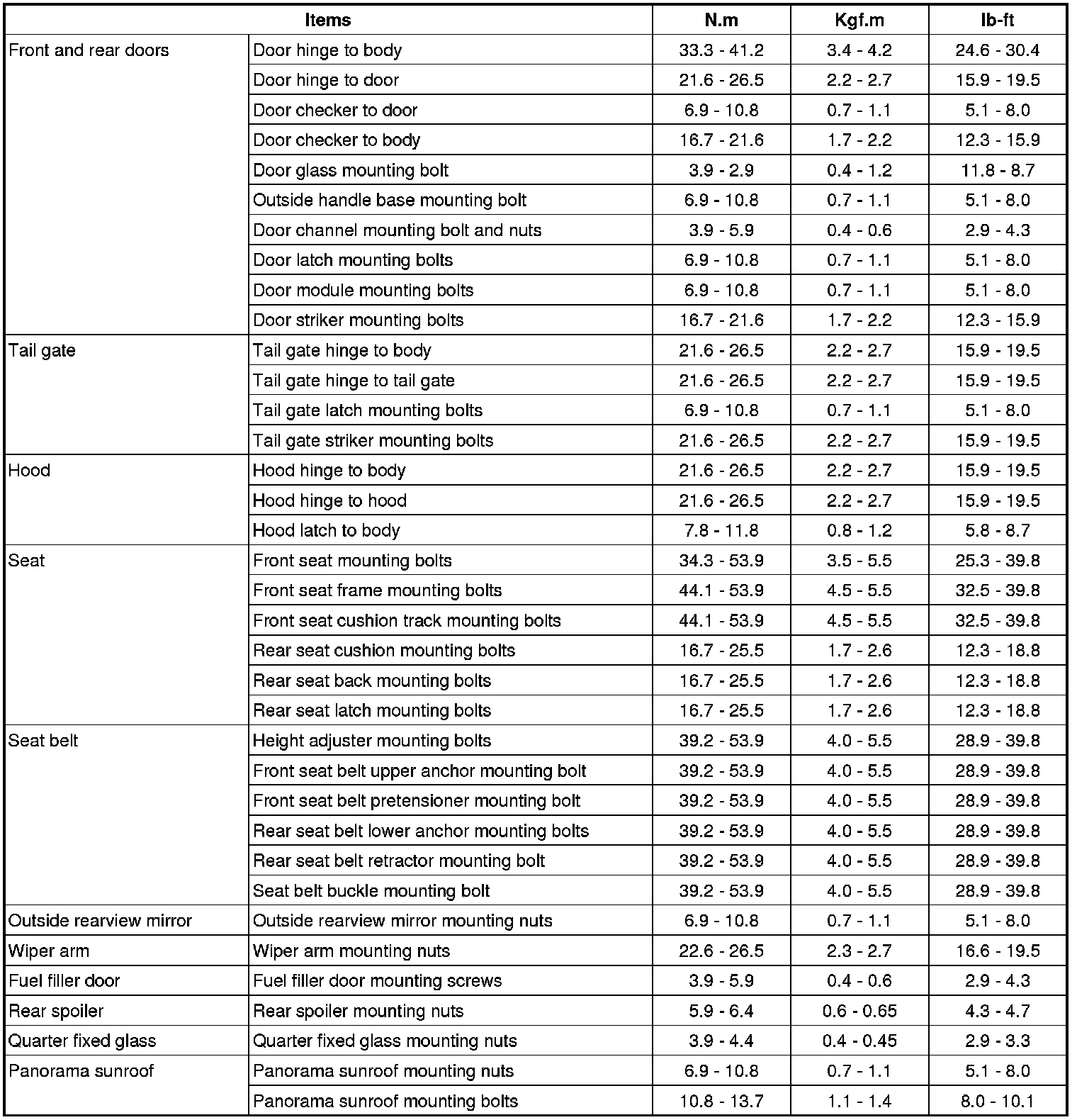 | Items | | N.m | Kgf.m | lb-ft |
|---|---|---|---|---|
| Front and rear doors | Door hinge to body | 33.3 - 41.2 | 3.4 - 4.2 | 24.6 - 30.4 |
| | Door hinge to door | 21.6 - 26.5 | 2.2 - 2.7 | 15.9 - 19.5 |
| | Door checker to door | 6.9 - 10.8 | 0.7 - 1.1 | 5.1 - 8.0 |
| | Door checker to body | 16.7 - 21.6 | 1.7 - 2.2 | 12.3 - 15.9 |
| | Door glass mounting bolt | 3.9 - 2.9 | 0.4 - 1.2 | 11.8 - 8.7 |
| | Outside handle base mounting bolt | 6.9 - 10.8 | 0.7 - 1.1 | 5.1 - 8.0 |
| | Door channel mounting bolt and nuts | 3.9 - 5.9 | 0.4 - 0.6 | 2.9 - 4.3 |
| | Door latch mounting bolts | 6.9 - 10.8 | 0.7 - 1.1 | 5.1 - 8.0 |
| | Door module mounting bolts | 6.9 - 10.8 | 0.7 - 1.1 | 5.1 - 8.0 |
| | Door striker mounting bolts | 16.7 - 21.6 | 1.7 - 2.2 | 12.3 - 15.9 |
| Tail gate | Tail gate hinge to body | 21.6 - 26.5 | 2.2 - 2.7 | 15.9 - 19.5 |
| | Tail gate hinge to tail gate | 21.6 - 26.5 | 2.2 - 2.7 | 15.9 - 19.5 |
| | Tail gate latch mounting bolts | 6.9 - 10.8 | 0.7 - 1.1 | 5.1 - 8.0 |
| | Tail gate striker mounting bolts | 21.6 - 26.5 | 2.2 - 2.7 | 15.9 - 19.5 |
| Hood | Hood hinge to body | 21.6 - 26.5 | 2.2 - 2.7 | 15.9 - 19.5 |
| | Hood hinge to hood | 21.6 - 26.5 | 2.2 - 2.7 | 15.9 - 19.5 |
| | Hood latch to body | 7.8 - 11.8 | 0.8 - 1.2 | 5.8 - 8.7 |
| Seat | Front seat mounting bolts | 34.3 - 53.9 | 3.5 - 5.5 | 25.3 - 39.8 |
| | Front seat frame mounting bolts | 44.1 - 53.9 | 4.5 - 5.5 | 32.5 - 39.8 |
| | Front seat cushion track mounting bolts | 44.1 - 53.9 | 4.5 - 5.5 | 32.5 - 39.8 |
| | Rear seat cushion mounting bolts | 16.7 - 25.5 | 1.7 - 2.6 | 12.3 - 18.8 |
| | Rear seat back mounting bolts | 16.7 - 25.5 | 1.7 - 2.6 | 12.3 - 18.8 |
| | Rear seat latch mounting bolts | 16.7 - 25.5 | 1.7 - 2.6 | 12.3 - 18.8 |
| Seat belt | Height adjuster mounting bolts | 39.2 - 53.9 | 4.0 - 5.5 | 28.9 - 39.8 |
| | Front seat belt upper anchor mounting bolt | 39.2 - 53.9 | 4.0 - 5.5 | 28.9 - 39.8 |
| | Front seat belt pretensioner mounting bolt | 39.2 - 53.9 | 4.0 - 5.5 | 28.9 - 39.8 |
| | Rear seat belt lower anchor mounting bolts | 39.2 - 53.9 | 4.0 - 5.5 | 28.9 - 39.8 |
| | Rear seat belt retractor mounting bolt | 39.2 - 53.9 | 4.0 - 5.5 | 28.9 - 39.8 |
| | Seat belt buckle mounting bolt | 39.2 - 53.9 | 4.0 - 5.5 | 28.9 - 39.8 |
| Outside rearview mirror | Outside rearview mirror mounting nuts | 6.9 - 10.8 | 0.7 - 1.1 | 5.1 - 8.0 |
| Wiper arm | Wiper arm mounting nuts | 22.6 - 26.5 | 2.3 - 2.7 | 16.6 - 19.5 |
| Fuel filler door | Fuel filler door mounting screws | 3.9 - 5.9 | 0.4 - 0.6 | 2.9 - 4.3 |
| Rear spoiler | Rear spoiler mounting nuts | 5.9 - 6.4 | 0.6 - 0.65 | 4.3 - 4.7 |
| Quarter fixed glass | Quarter fixed glass mounting nuts | 3.9 - 4.4 | 0.4 - 0.45 | 2.9 - 3.3 |
| Panorama sunroof | Panorama sunroof mounting nuts | 6.9 - 10.8 | 0.7 - 1.1 | 5.1 - 8.0 |
| | Panorama sunroof mounting bolts | 10.8 - 13.7 | 1.1 - 1.4 | 8.0 - 10.1 |